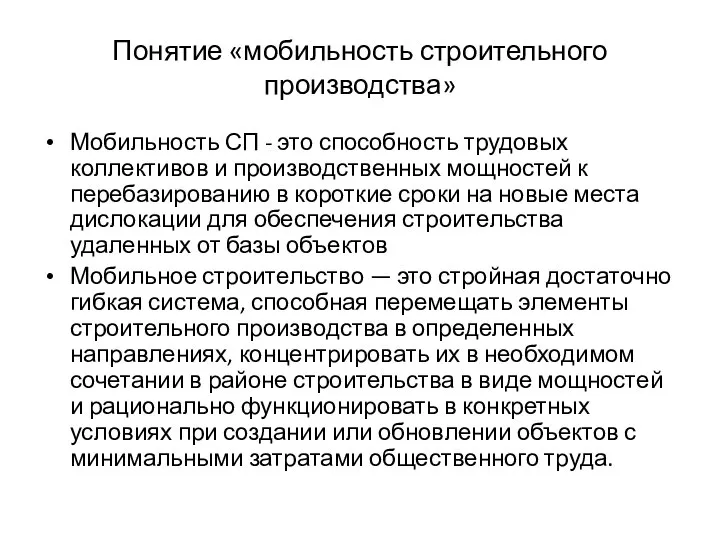 Понятие «мобильность строительного производства»

• Мобильность СП - это способность трудовых коллективов и производственных мощностей к перебазированию в короткие сроки на новые места дислокации для обеспечения строительства удаленных от базы объектов

• Мобильное строительство — это стройная достаточно гибкая система, способная перемещать элементы строительного производства в определенных направлениях, концентрировать их в необходимом сочетании в районе строительства в виде мощностей и рационально функционировать в конкретных условиях при создании или обновлении объектов с минимальными затратами общественного труда.